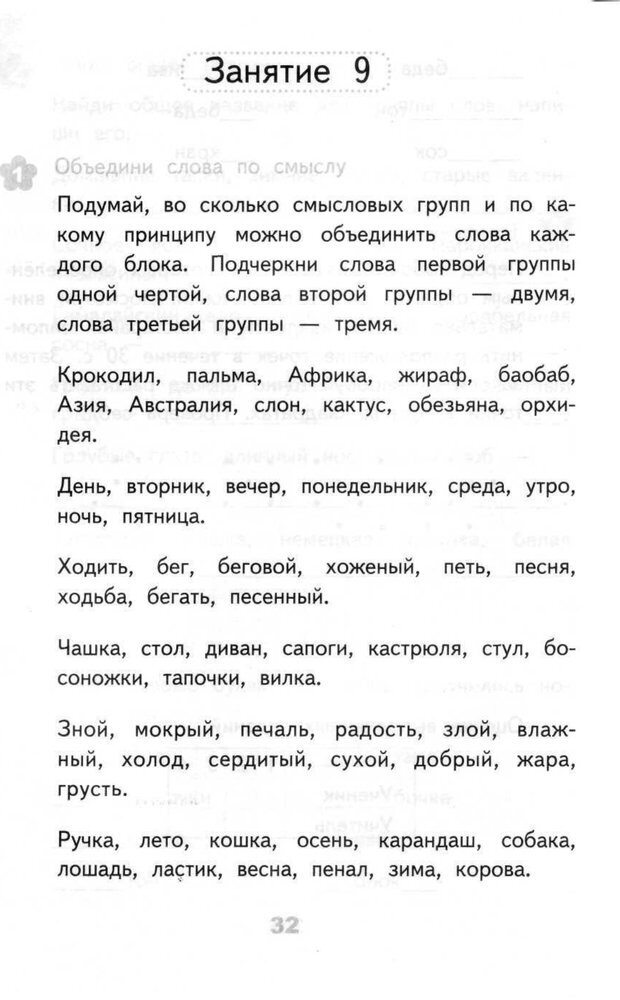 Занятие 9

1 Объедини слова по смыслу

Подумай, во сколько смысловых групп и по какому принципу можно объединить слова каждого блока. Подчеркни слова первой группы одной чертой, слова второй группы — двумя, слова третьей группы — тремя.

Крокодил, пальма, Африка, жираф, баобаб, Азия, Австралия, слон, кактус, обезьяна, орхидея.

День, вторник, вечер, понедельник, среда, утро, ночь, пятница.

Ходить, бег, беговой, хоженый, петь, песня, ходьба, бегать, песенный.

Чашка, стол, диван, сапоги, кастрюля, стул, босоножки, тапочки, вилка.

Зной, мокрый, печаль, радость, злой, влажный, холод, сердитый, сухой, добрый, жара, грусть.

Ручка, лето, кошка, осень, карандаш, собака, лошадь, ластик, весна, пенал, зима, корова.

32